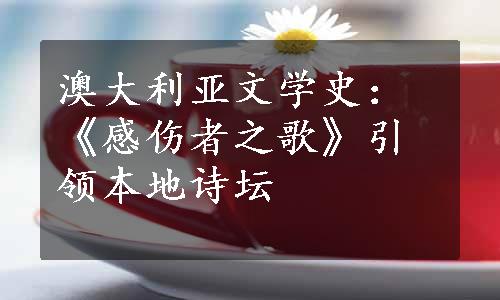 澳大利亚文学史：《感伤者之歌》引领本地诗坛